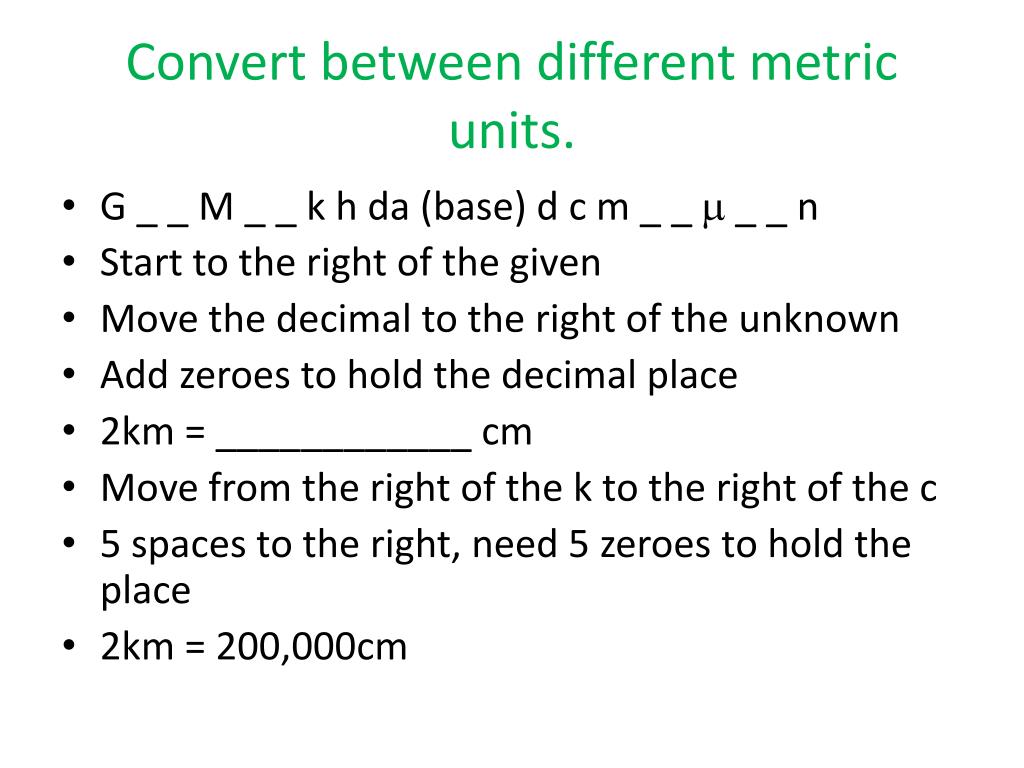 Convert between different metric units.

• G _ _ M _ _ k h da (base) d c m _ _ μ _ _ n
• Start to the right of the given
• Move the decimal to the right of the unknown
• Add zeroes to hold the decimal place
• 2km = ____________ cm
• Move from the right of the k to the right of the c
• 5 spaces to the right, need 5 zeroes to hold the place
• 2km = 200,000cm